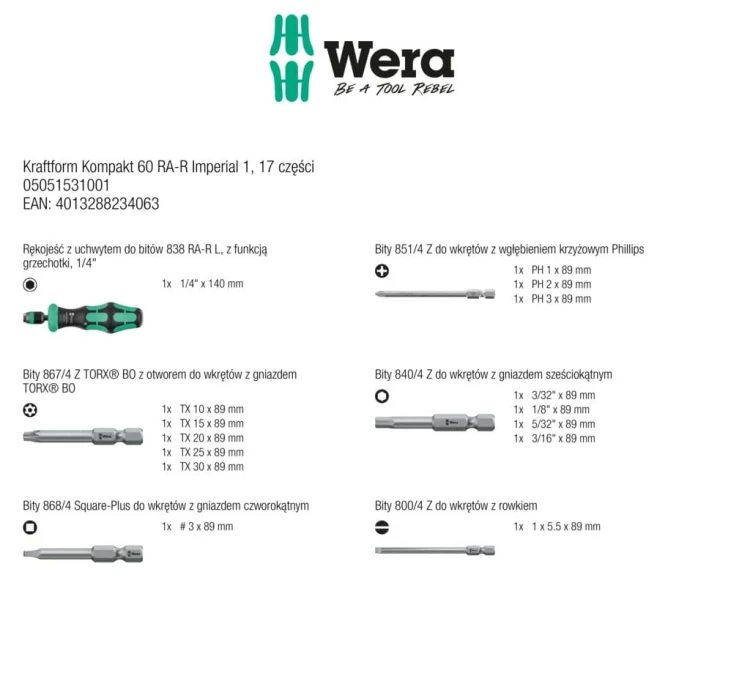 Wera
BE A TOOL REBEL

Kraftform Kompakt 60 RA-R Imperial 1, 17 części
05051531001
EAN: 4013288234063

Rękojeść z uchwytem do bitów 838 RA-R L, z funkcją grzechotki, 1/4"

1x 1/4" x 140 mm

Bity 867/4 Z TORX® BO z otworem do wkrętów z gniazdem TORX® BO

1x TX 10 x 89 mm
1x TX 15 x 89 mm
1x TX 20 x 89 mm
1x TX 25 x 89 mm
1x TX 30 x 89 mm

Bity 868/4 Square-Plus do wkrętów z gniazdem czworokątnym

1x # 3 x 89 mm

Bity 851/4 Z do wkrętów z wgłębieniem krzyżowym Phillips

1x PH 1 x 89 mm
1x PH 2 x 89 mm
1x PH 3 x 89 mm

Bity 840/4 Z do wkrętów z gniazdem sześciokątnym

1x 3/32" x 89 mm
1x 1/8" x 89 mm
1x 5/32" x 89 mm
1x 3/16" x 89 mm

Bity 800/4 Z do wkrętów z rowkiem

1x 1 x 5.5 x 89 mm